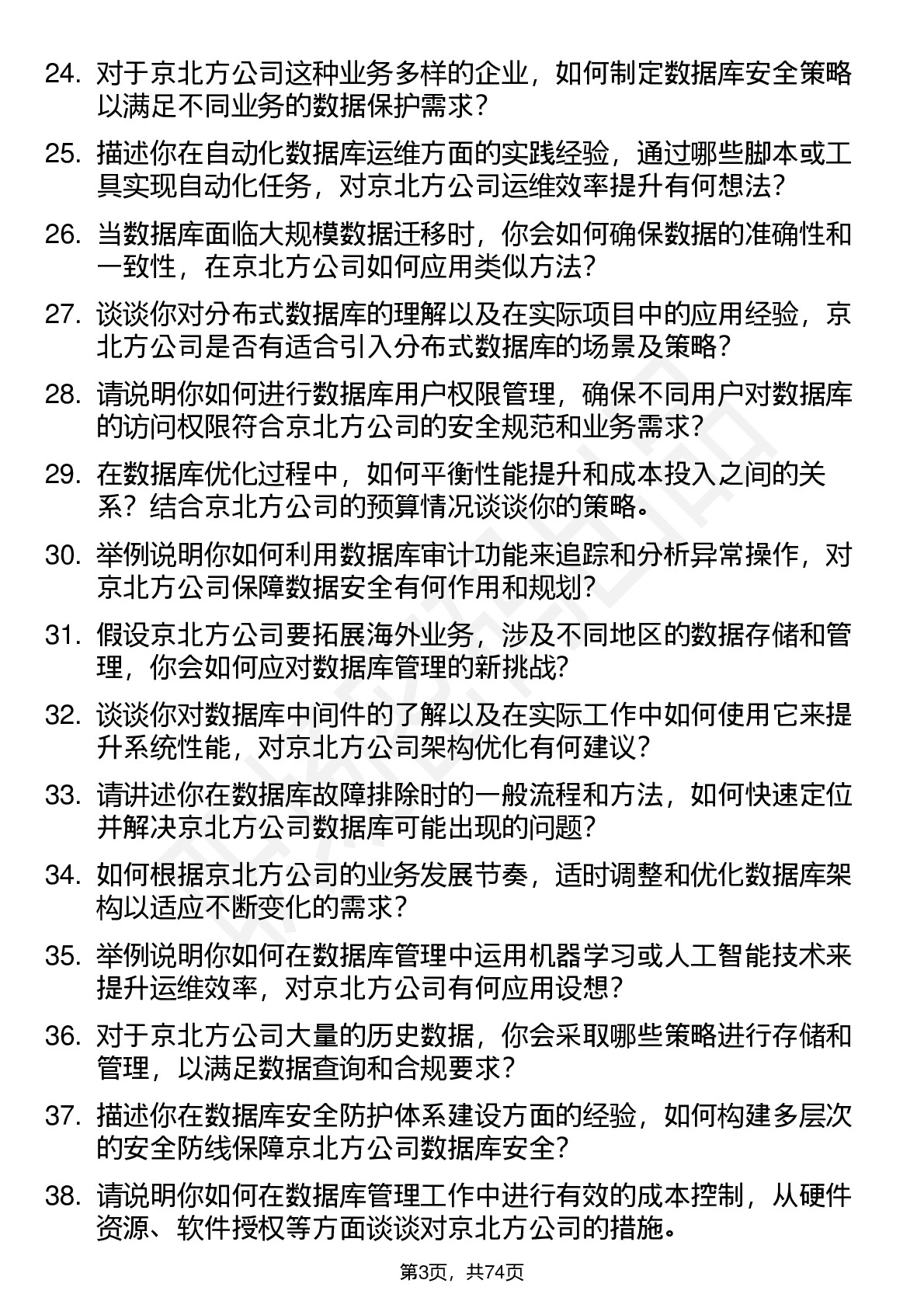 24. 对于京北方公司这种业务多样的企业，如何制定数据库安全策略以满足不同业务的数据保护需求？

25. 描述你在自动化数据库运维方面的实践经验，通过哪些脚本或工具实现自动化任务，对京北方公司运维效率提升有何想法？

26. 当数据库面临大规模数据迁移时，你会如何确保数据的准确性和一致性，在京北方公司如何应用类似方法？

27. 谈谈你对分布式数据库的理解以及在实际项目中的应用经验，京北方公司是否有适合引入分布式数据库的场景及策略？

28. 请说明你如何进行数据库用户权限管理，确保不同用户对数据库的访问权限符合京北方公司的安全规范和业务需求？

29. 在数据库优化过程中，如何平衡性能提升和成本投入之间的关系？结合京北方公司的预算情况谈谈你的策略。

30. 举例说明你如何利用数据库审计功能来追踪和分析异常操作，对京北方公司保障数据安全有何作用和规划？

31. 假设京北方公司要拓展海外业务，涉及不同地区的数据存储和管理，你会如何应对数据库管理的新挑战？

32. 谈谈你对数据库中间件的了解以及在实际工作中如何使用它来提升系统性能，对京北方公司架构优化有何建议？

33. 请讲述你在数据库故障排除时的一般流程和方法，如何快速定位并解决京北方公司数据库可能出现的问题？

34. 如何根据京北方公司的业务发展节奏，适时调整和优化数据库架构以适应不断变化的需求？

35. 举例说明你如何在数据库管理中运用机器学习或人工智能技术来提升运维效率，对京北方公司有何应用设想？

36. 对于京北方公司大量的历史数据，你会采取哪些策略进行存储和管理，以满足数据查询和合规要求？

37. 描述你在数据库安全防护体系建设方面的经验，如何构建多层次的安全防线保障京北方公司数据库安全？

38. 请说明你如何在数据库管理工作中进行有效的成本控制，从硬件资源、软件授权等方面谈谈对京北方公司的措施。

第3页，共74页